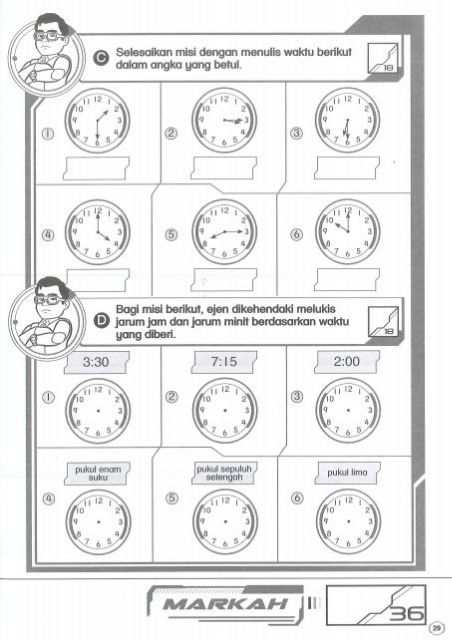 C Selesaikan misi dengan menulis waktu berikut dalam angka yang betul.

18

① 11 12 1 2 3 4 5 6 7 8 9 10

② 11 12 1 2 3 4 5 6 7 8 9 10

③ 11 12 1 2 3 4 5 6 7 8 9 10

④ 11 12 1 2 3 4 5 6 7 8 9 10

⑤ 11 12 1 2 3 4 5 6 7 8 9 10

⑥ 11 12 1 2 3 4 5 6 7 8 9 10

D Bagi misi berikut, ejen dikehendaki melukis jarum jam dan jarum minit berdasarkan waktu yang diberi.

18

① 3:30
11 12 1 2 3 4 5 6 7 8 9 10

② 7:15
11 12 1 2 3 4 5 6 7 8 9 10

③ 2:00
11 12 1 2 3 4 5 6 7 8 9 10

④ pukul enam suku
11 12 1 2 3 4 5 6 7 8 9 10

⑤ pukul sepuluh setengah
11 12 1 2 3 4 5 6 7 8 9 10

⑥ pukul lima
11 12 1 2 3 4 5 6 7 8 9 10

MARKAH

36

29